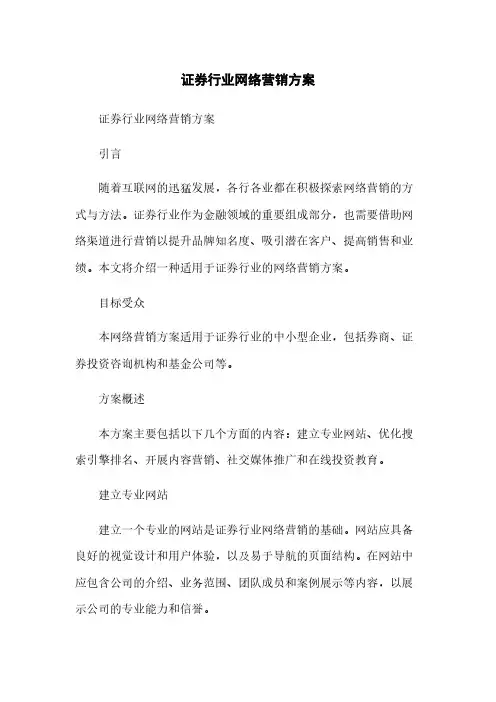 证券行业网络营销方案

证券行业网络营销方案

引言

随着互联网的迅猛发展，各行各业都在积极探索网络营销的方式与方法。证券行业作为金融领域的重要组成部分，也需要借助网络渠道进行营销以提升品牌知名度、吸引潜在客户、提高销售和业绩。本文将介绍一种适用于证券行业的网络营销方案。

目标受众

本网络营销方案适用于证券行业的中小型企业，包括券商、证券投资咨询机构和基金公司等。

方案概述

本方案主要包括以下几个方面的内容：建立专业网站、优化搜索引擎排名、开展内容营销、社交媒体推广和在线投资教育。

建立专业网站

建立一个专业的网站是证券行业网络营销的基础。网站应具备良好的视觉设计和用户体验，以及易于导航的页面结构。在网站中应包含公司的介绍、业务范围、团队成员和案例展示等内容，以展示公司的专业能力和信誉。